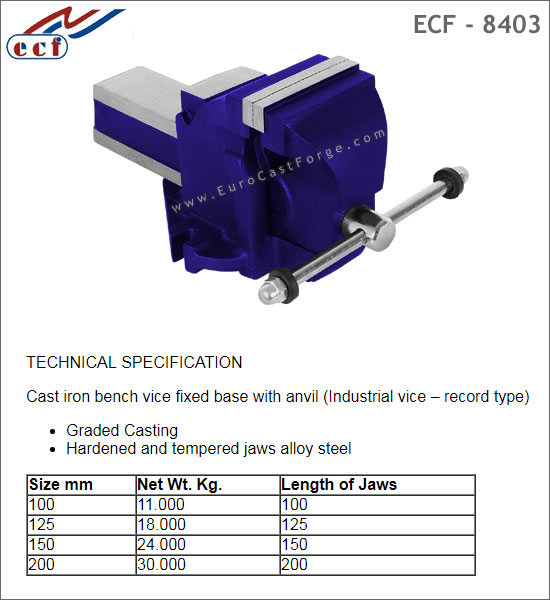 ecf

ECF - 8403

TECHNICAL SPECIFICATION

Cast iron bench vice fixed base with anvil (Industrial vice – record type)

• Graded Casting
• Hardened and tempered jaws alloy steel

| Size mm | Net Wt. Kg. | Length of Jaws |
|---|---|---|
| 100 | 11.000 | 100 |
| 125 | 18.000 | 125 |
| 150 | 24.000 | 150 |
| 200 | 30.000 | 200 |

www.EuroCastForge.com